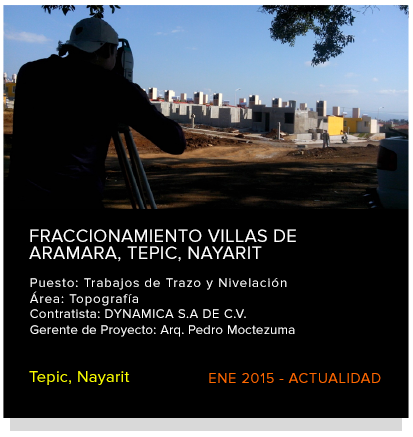 FRACCIONAMIENTO VILLAS DE ARAMARA, TEPIC, NAYARIT

Puesto: Trabajos de Trazo y Nivelación
Área: Topografía
Contratista: DYNAMICA S.A DE C.V.
Gerente de Proyecto: Arq. Pedro Moctezuma

Tepic, Nayarit

ENE 2015 - ACTUALIDAD